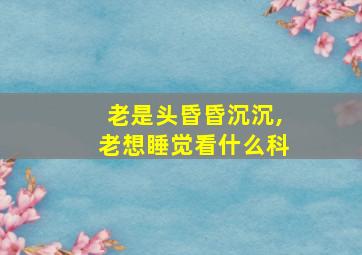 老是头昏昏沉沉，
老想睡觉看什么科